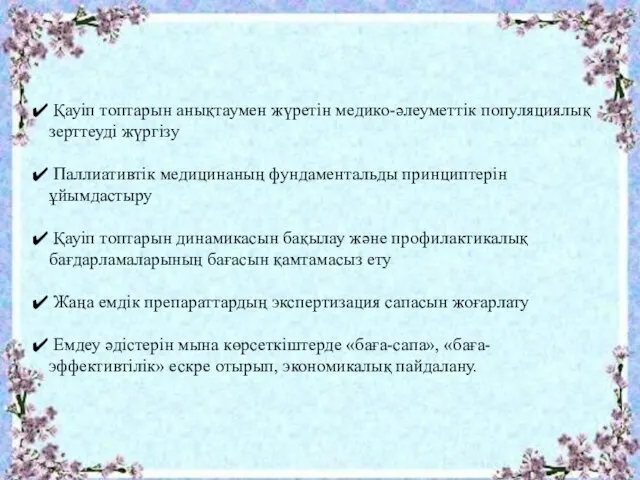 ✔ Қауіп топтарын анықтаумен жүретін медико-әлеуметтік популяциялық зерттеуді жүргізу

✔ Паллиативтік медицинаның фундаментальды принциптерін ұйымдастыру

✔ Қауіп топтарын динамикасын бақылау және профилактикалық бағдарламаларының бағасын қамтамасыз ету

✔ Жаңа емдік препараттардың экспертизация сапасын жоғарлату

✔ Емдеу әдістерін мына көрсеткіштерде «баға-сапа», «баға-эффективтілік» ескре отырып, экономикалық пайдалану.